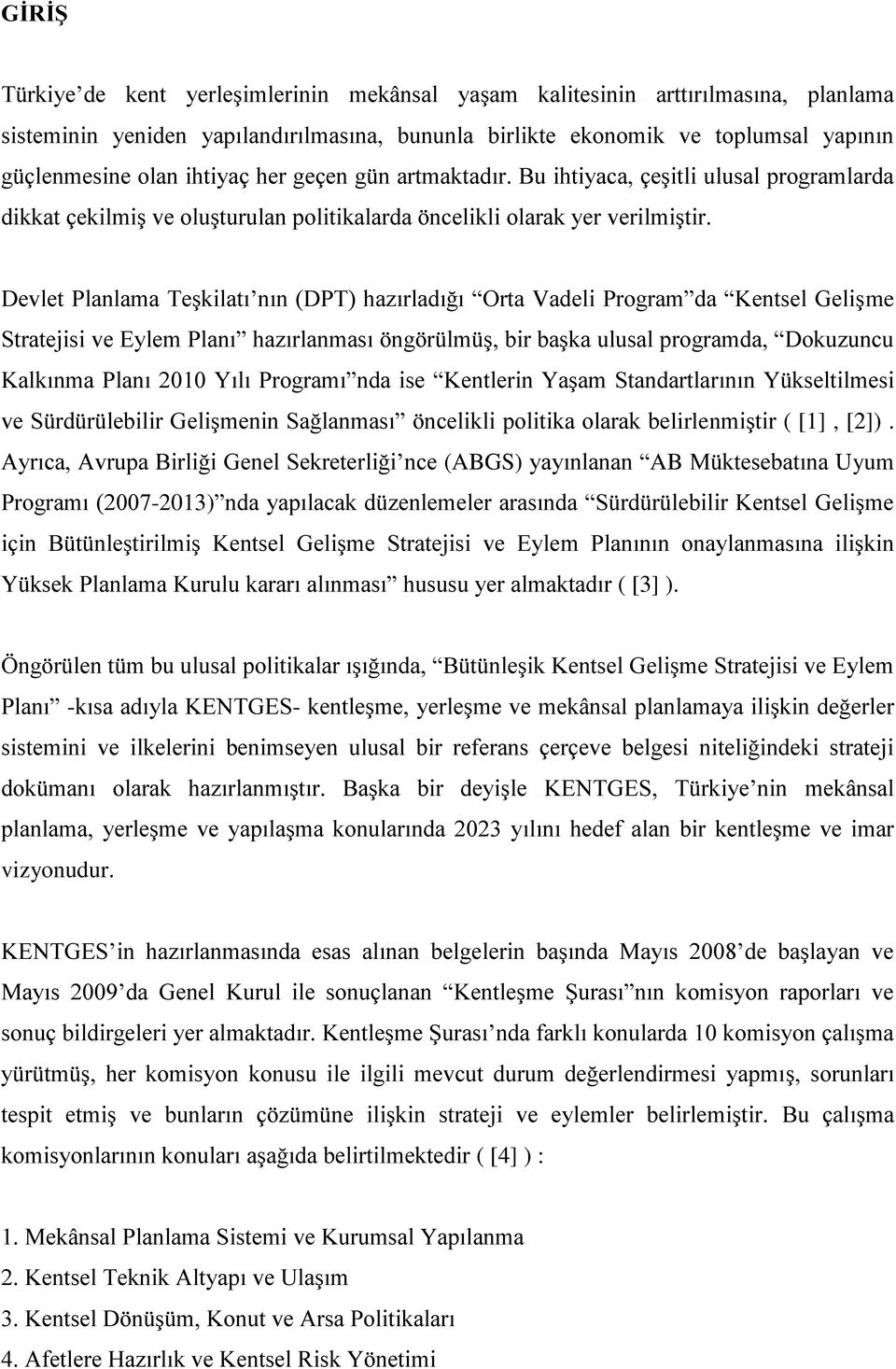 GİRİŞ

Türkiye'de kent yerleşimlerinin mekânsal yaşam kalitesinin arttırılmasına, planlama sisteminin yeniden yapılandırılmasına, bununla birlikte ekonomik ve toplumsal yapının güçlenmesine olan ihtiyaç her geçen gün artmaktadır. Bu ihtiyaca, çeşitli ulusal programlarda dikkat çekilmiş ve oluşturulan politikalarda öncelikli olarak yer verilmiştir.

Devlet Planlama Teşkilatı'nın (DPT) hazırladığı "Orta Vadeli Program"da "Kentsel Gelişme Stratejisi ve Eylem Planı" hazırlanması öngörülmüş, bir başka ulusal programda, "Dokuzuncu Kalkınma Planı 2010 Yılı Programı"nda ise "Kentlerin Yaşam Standartlarının Yükseltilmesi ve Sürdürülebilir Gelişmenin Sağlanması" öncelikli politika olarak belirlenmiştir ( [1] , [2]). Ayrıca, Avrupa Birliği Genel Sekreterliği'nce (ABGS) yayınlanan "AB Müktesebatına Uyum Programı (2007-2013)"nda yapılacak düzenlemeler arasında "Sürdürülebilir Kentsel Gelişme için Bütünleştirilmiş Kentsel Gelişme Stratejisi ve Eylem Planının onaylanmasına ilişkin Yüksek Planlama Kurulu kararı alınması" hususu yer almaktadır ( [3] ).

Öngörülen tüm bu ulusal politikalar ışığında, "Bütünleşik Kentsel Gelişme Stratejisi ve Eylem Planı" -kısa adıyla KENTGES- kentleşme, yerleşme ve mekânsal planlamaya ilişkin değerler sistemini ve ilkelerini benimseyen ulusal bir referans çerçeve belgesi niteliğindeki strateji dokümanı olarak hazırlanmıştır. Başka bir deyişle KENTGES, Türkiye'nin mekânsal planlama, yerleşme ve yapılaşma konularında 2023 yılını hedef alan bir kentleşme ve imar vizyonudur.

KENTGES'in hazırlanmasında esas alınan belgelerin başında Mayıs 2008'de başlayan ve Mayıs 2009'da Genel Kurul ile sonuçlanan "Kentleşme Şurası"nın komisyon raporları ve sonuç bildirgeleri yer almaktadır. Kentleşme Şurası'nda farklı konularda 10 komisyon çalışma yürütmüş, her komisyon konusu ile ilgili mevcut durum değerlendirmesi yapmış, sorunları tespit etmiş ve bunların çözümüne ilişkin strateji ve eylemler belirlemiştir. Bu çalışma komisyonlarının konuları aşağıda belirtilmektedir ( [4] ) :

1. Mekânsal Planlama Sistemi ve Kurumsal Yapılanma
2. Kentsel Teknik Altyapı ve Ulaşım
3. Kentsel Dönüşüm, Konut ve Arsa Politikaları
4. Afetlere Hazırlık ve Kentsel Risk Yönetimi